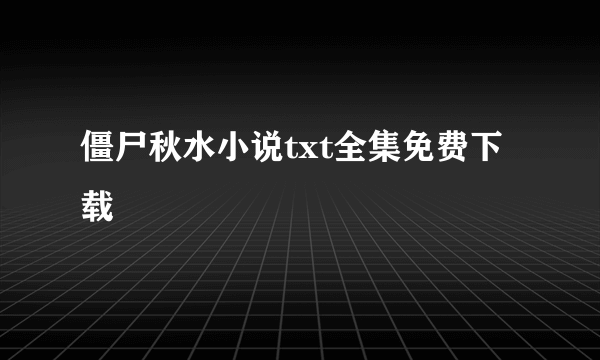 僵尸秋水小说txt全集免费下载